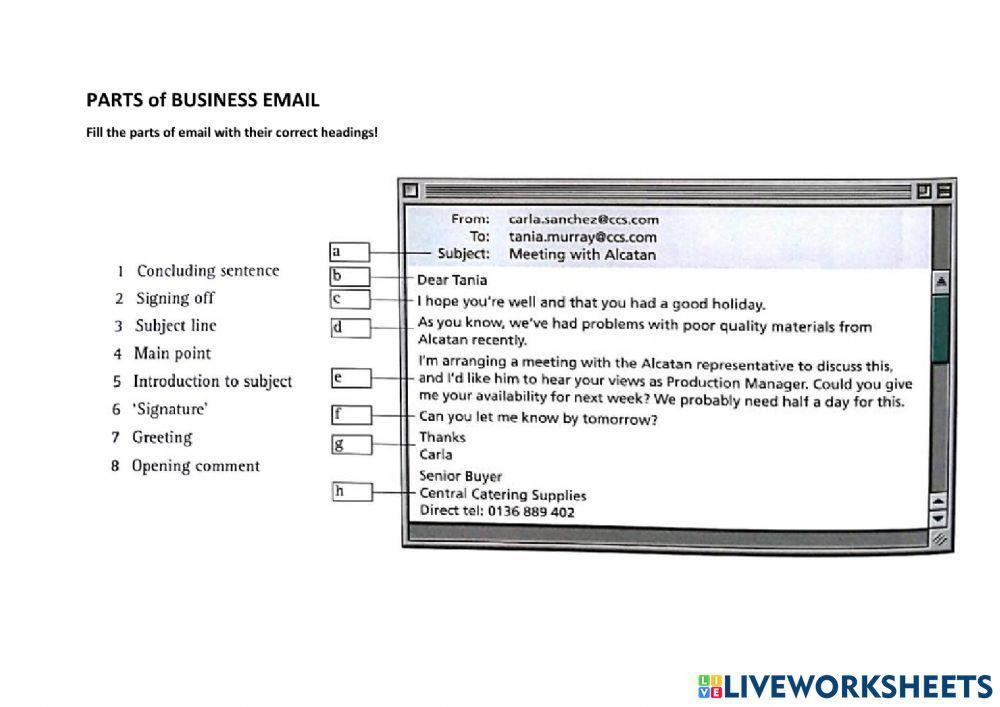 PARTS of BUSINESS EMAIL

Fill the parts of email with their correct headings!

1 Concluding sentence
2 Signing off
3 Subject line
4 Main point
5 Introduction to subject
6 'Signature'
7 Greeting
8 Opening comment

From: carla.sanchez@ccs.com
To: tania.murray@ccs.com
a Subject: Meeting with Alcatan

b Dear Tania

c I hope you're well and that you had a good holiday.

d As you know, we've had problems with poor quality materials from Alcatan recently.

e I'm arranging a meeting with the Alcatan representative to discuss this, and I'd like him to hear your views as Production Manager. Could you give me your availability for next week? We probably need half a day for this.

f Can you let me know by tomorrow?

g Thanks
Carla

h Senior Buyer
Central Catering Supplies
Direct tel: 0136 889 402

LIVEWORKSHEETS